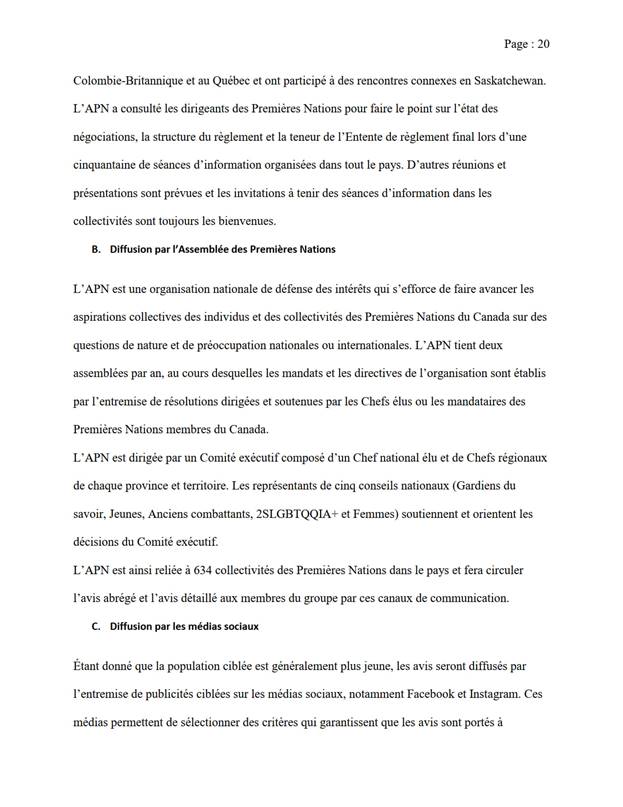 Page : 20

Colombie-Britannique et au Québec et ont participé à des rencontres connexes en Saskatchewan. L'APN a consulté les dirigeants des Premières Nations pour faire le point sur l'état des négociations, la structure du règlement et la teneur de l'Entente de règlement final lors d'une cinquantaine de séances d'information organisées dans tout le pays. D'autres réunions et présentations sont prévues et les invitations à tenir des séances d'information dans les collectivités sont toujours les bienvenues.

B. Diffusion par l'Assemblée des Premières Nations

L'APN est une organisation nationale de défense des intérêts qui s'efforce de faire avancer les aspirations collectives des individus et des collectivités des Premières Nations du Canada sur des questions de nature et de préoccupation nationales ou internationales. L'APN tient deux assemblées par an, au cours desquelles les mandats et les directives de l'organisation sont établis par l'entremise de résolutions dirigées et soutenues par les Chefs élus ou les mandataires des Premières Nations membres du Canada.

L'APN est dirigée par un Comité exécutif composé d'un Chef national élu et de Chefs régionaux de chaque province et territoire. Les représentants de cinq conseils nationaux (Gardiens du savoir, Jeunes, Anciens combattants, 2SLGBTQQIA+ et Femmes) soutiennent et orientent les décisions du Comité exécutif.

L'APN est ainsi reliée à 634 collectivités des Premières Nations dans le pays et fera circuler l'avis abrégé et l'avis détaillé aux membres du groupe par ces canaux de communication.

C. Diffusion par les médias sociaux

Étant donné que la population ciblée est généralement plus jeune, les avis seront diffusés par l'entremise de publicités ciblées sur les médias sociaux, notamment Facebook et Instagram. Ces médias permettent de sélectionner des critères qui garantissent que les avis sont portés à